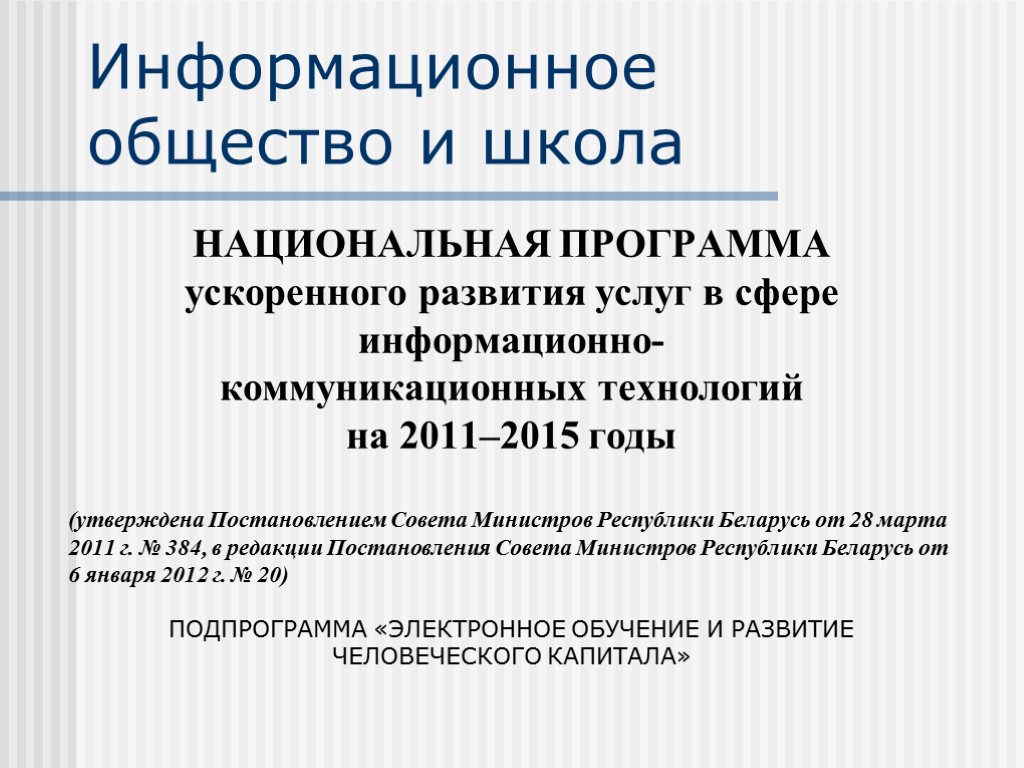 Информационное общество и школа

НАЦИОНАЛЬНАЯ ПРОГРАММА ускоренного развития услуг в сфере информационно-коммуникационных технологий на 2011–2015 годы

(утверждена Постановлением Совета Министров Республики Беларусь от 28 марта 2011 г. № 384, в редакции Постановления Совета Министров Республики Беларусь от 6 января 2012 г. № 20)

ПОДПРОГРАММА «ЭЛЕКТРОННОЕ ОБУЧЕНИЕ И РАЗВИТИЕ ЧЕЛОВЕЧЕСКОГО КАПИТАЛА»